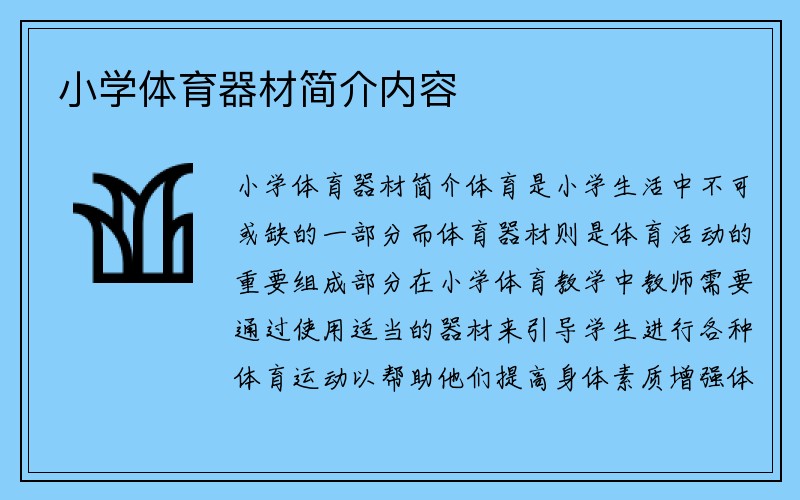 小学体育器材简介内容

小学体育器材简介体育是小学生活中不可或缺的一部分而体育器材则是体育活动的重要组成部分在小学体育教学中教师需要通过使用适当的器材来引导学生进行各种体育运动以帮助他们提高身体素质增强体